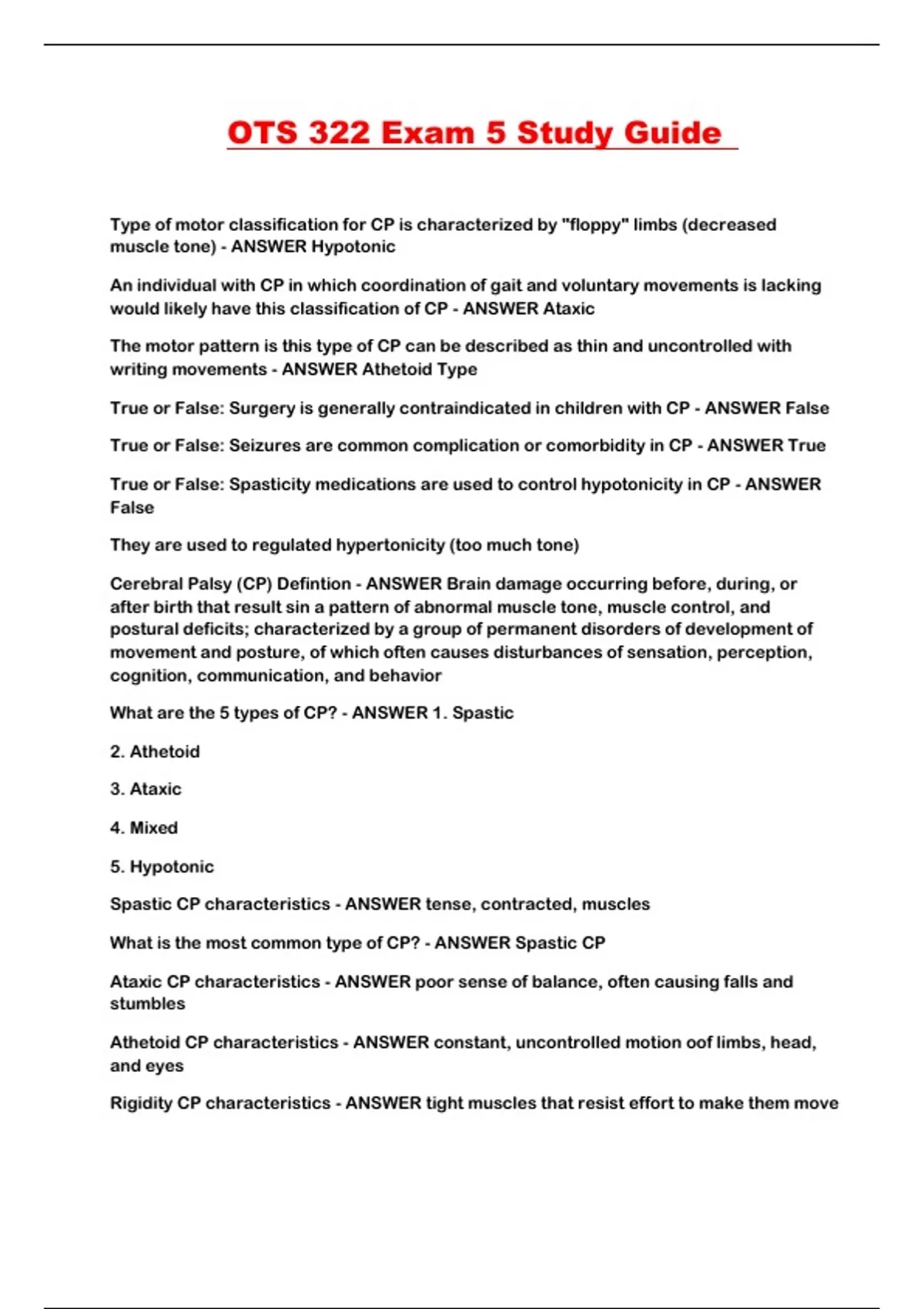 OTS 322 Exam 5 Study Guide

Type of motor classification for CP is characterized by "floppy" limbs (decreased muscle tone) - ANSWER Hypotonic

An individual with CP in which coordination of gait and voluntary movements is lacking would likely have this classification of CP - ANSWER Ataxic

The motor pattern is this type of CP can be described as thin and uncontrolled with writing movements - ANSWER Athetoid Type

True or False: Surgery is generally contraindicated in children with CP - ANSWER False

True or False: Seizures are common complication or comorbidity in CP - ANSWER True

True or False: Spasticity medications are used to control hypotonicity in CP - ANSWER False

They are used to regulated hypertonicity (too much tone)

Cerebral Palsy (CP) Defintion - ANSWER Brain damage occurring before, during, or after birth that result sin a pattern of abnormal muscle tone, muscle control, and postural deficits; characterized by a group of permanent disorders of development of movement and posture, of which often causes disturbances of sensation, perception, cognition, communication, and behavior

What are the 5 types of CP? - ANSWER 1. Spastic

2. Athetoid

3. Ataxic

4. Mixed

5. Hypotonic

Spastic CP characteristics - ANSWER tense, contracted, muscles

What is the most common type of CP? - ANSWER Spastic CP

Ataxic CP characteristics - ANSWER poor sense of balance, often causing falls and stumbles

Athetoid CP characteristics - ANSWER constant, uncontrolled motion oof limbs, head, and eyes

Rigidity CP characteristics - ANSWER tight muscles that resist effort to make them move